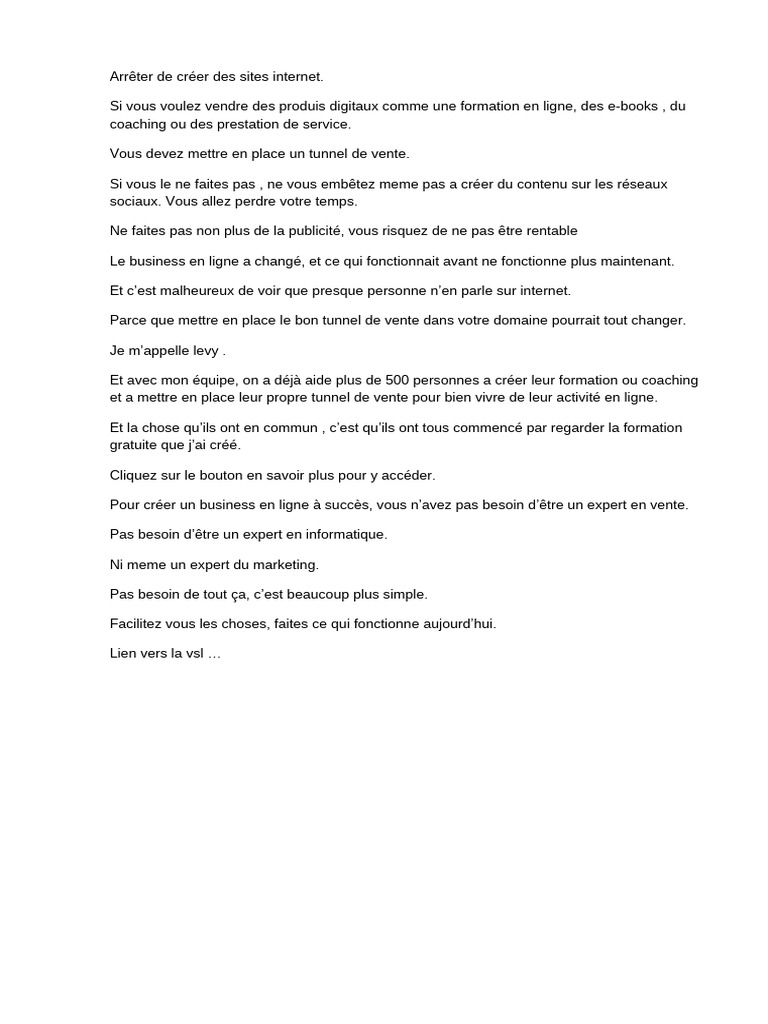 Arrêter de créer des sites internet.

Si vous voulez vendre des produis digitaux comme une formation en ligne, des e-books , du coaching ou des prestation de service.

Vous devez mettre en place un tunnel de vente.

Si vous le ne faites pas , ne vous embêtez meme pas a créer du contenu sur les réseaux sociaux. Vous allez perdre votre temps.

Ne faites pas non plus de la publicité, vous risquez de ne pas être rentable

Le business en ligne a changé, et ce qui fonctionnait avant ne fonctionne plus maintenant.

Et c'est malheureux de voir que presque personne n'en parle sur internet.

Parce que mettre en place le bon tunnel de vente dans votre domaine pourrait tout changer.

Je m'appelle levy .

Et avec mon équipe, on a déjà aide plus de 500 personnes a créer leur formation ou coaching et a mettre en place leur propre tunnel de vente pour bien vivre de leur activité en ligne.

Et la chose qu'ils ont en commun , c'est qu'ils ont tous commencé par regarder la formation gratuite que j'ai créé.

Cliquez sur le bouton en savoir plus pour y accéder.

Pour créer un business en ligne à succès, vous n'avez pas besoin d'être un expert en vente.

Pas besoin d'être un expert en informatique.

Ni meme un expert du marketing.

Pas besoin de tout ça, c'est beaucoup plus simple.

Facilitez vous les choses, faites ce qui fonctionne aujourd'hui.

Lien vers la vsl …